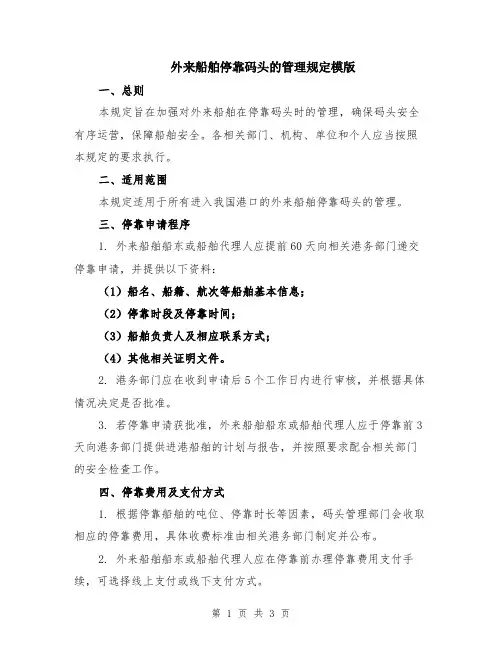 外来船舶停靠码头的管理规定模版

一、总则

本规定旨在加强对外来船舶在停靠码头时的管理，确保码头安全有序运营，保障船舶安全。各相关部门、机构、单位和个人应当按照本规定的要求执行。

二、适用范围

本规定适用于所有进入我国港口的外来船舶停靠码头的管理。

三、停靠申请程序

1. 外来船舶船东或船舶代理人应提前60天向相关港务部门递交停靠申请，并提供以下资料：

（1）船名、船籍、航次等船舶基本信息；

（2）停靠时段及停靠时间；

（3）船舶负责人及相应联系方式；

（4）其他相关证明文件。

2. 港务部门应在收到申请后5个工作日内进行审核，并根据具体情况决定是否批准。

3. 若停靠申请获批准，外来船舶船东或船舶代理人应于停靠前3天向港务部门提供进港船舶的计划与报告，并按照要求配合相关部门的安全检查工作。

四、停靠费用及支付方式

1. 根据停靠船舶的吨位、停靠时长等因素，码头管理部门会收取相应的停靠费用，具体收费标准由相关港务部门制定并公布。

2. 外来船舶船东或船舶代理人应在停靠前办理停靠费用支付手续，可选择线上支付或线下支付方式。

第 1 页 共 3 页